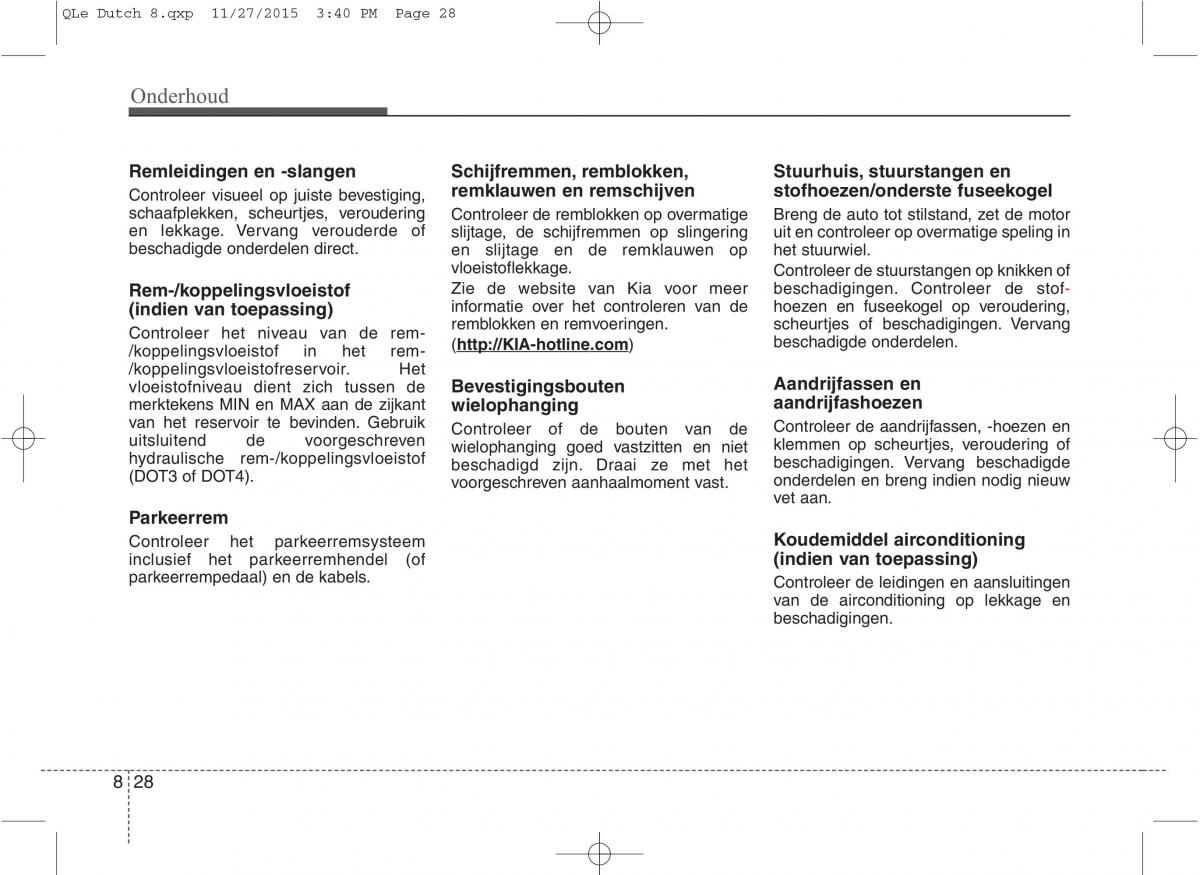 QLe Dutch 8.qxp 11/27/2015 3:40 PM Page 28

Onderhoud

Remleidingen en -slangen
Controleer visueel op juiste bevestiging, schaafplekken, scheurtjes, veroudering en lekkage. Vervang verouderde of beschadigde onderdelen direct.

Rem-/koppelingsvloeistof (indien van toepassing)
Controleer het niveau van de rem-/koppelingsvloeistof in het rem-/koppelingsvloeistofreservoir. Het vloeistofniveau dient zich tussen de merktekens MIN en MAX aan de zijkant van het reservoir te bevinden. Gebruik uitsluitend de voorgeschreven hydraulische rem-/koppelingsvloeistof (DOT3 of DOT4).

Parkeerrem
Controleer het parkeerremsysteem inclusief het parkeerremhendel (of parkeerrempedaal) en de kabels.

Schijfremmen, remblokken, remklauwen en remschijven
Controleer de remblokken op overmatige slijtage, de schijfremmen op slingering en slijtage en de remklauwen op vloeistoflekkage.
Zie de website van Kia voor meer informatie over het controleren van de remblokken en remvoeringen.
(http://KIA-hotline.com)

Bevestigingsbouten wielophanging
Controleer of de bouten van de wielophanging goed vastzitten en niet beschadigd zijn. Draai ze met het voorgeschreven aanhaalmoment vast.

Stuurhuis, stuurstangen en stofhoezen/onderste fuseekogel
Breng de auto tot stilstand, zet de motor uit en controleer op overmatige speling in het stuurwiel.
Controleer de stuurstangen op knikken of beschadigingen. Controleer de stofhoezen en fuseekogel op veroudering, scheurtjes of beschadigingen. Vervang beschadigde onderdelen.

Aandrijfassen en aandrijfashoezen
Controleer de aandrijfassen, -hoezen en klemmen op scheurtjes, veroudering of beschadigingen. Vervang beschadigde onderdelen en breng indien nodig nieuw vet aan.

Koudemiddel airconditioning (indien van toepassing)
Controleer de leidingen en aansluitingen van de airconditioning op lekkage en beschadigingen.

8 28